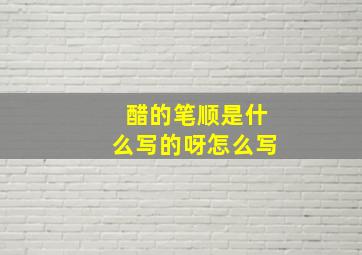 醋的笔顺是什么写的呀怎么写